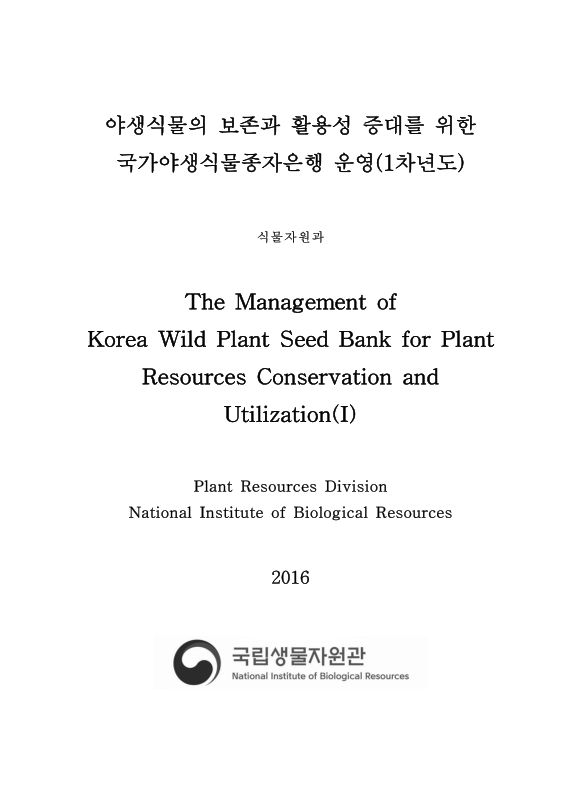 야생식물의 보존과 활용성 증대를 위한
국가야생식물종자은행 운영(1차년도)

식물자원과

The Management of Korea Wild Plant Seed Bank for Plant Resources Conservation and Utilization(I)

Plant Resources Division
National Institute of Biological Resources

2016

국립생물자원관
National Institute of Biological Resources